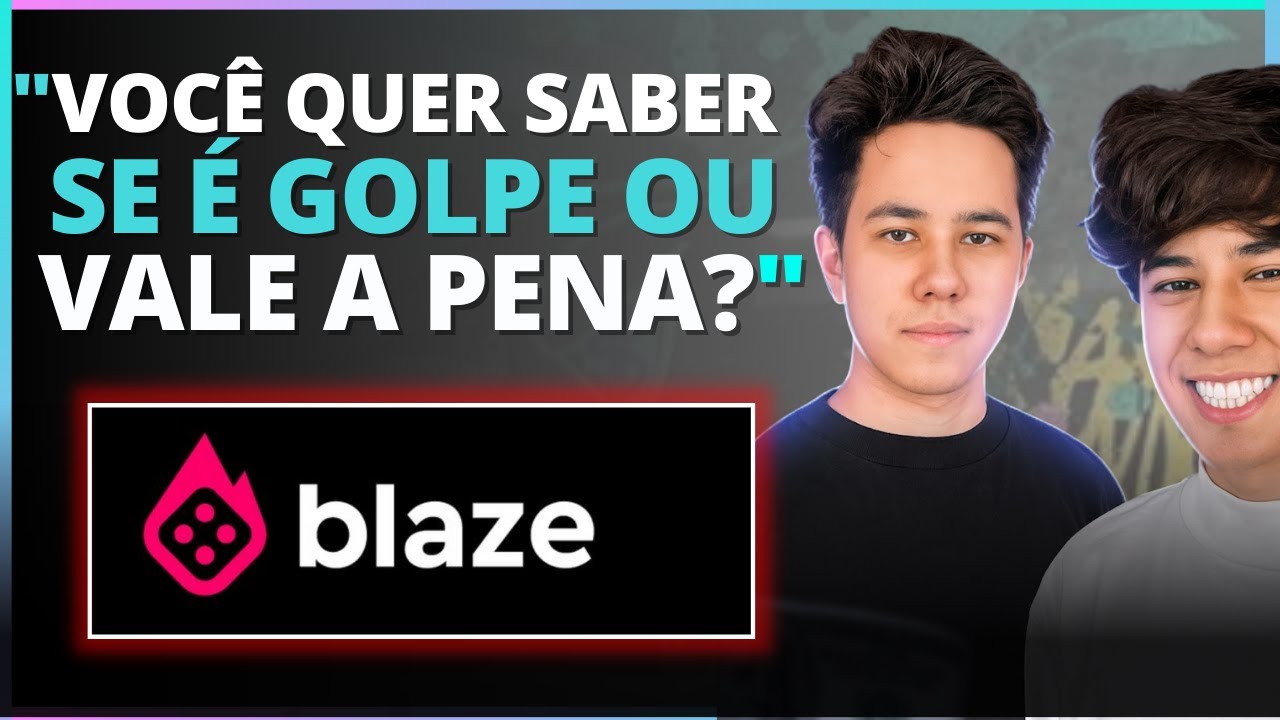 "VOCÊ QUER SABER SE É GOLPE OU VALE A PENA?"

blaze